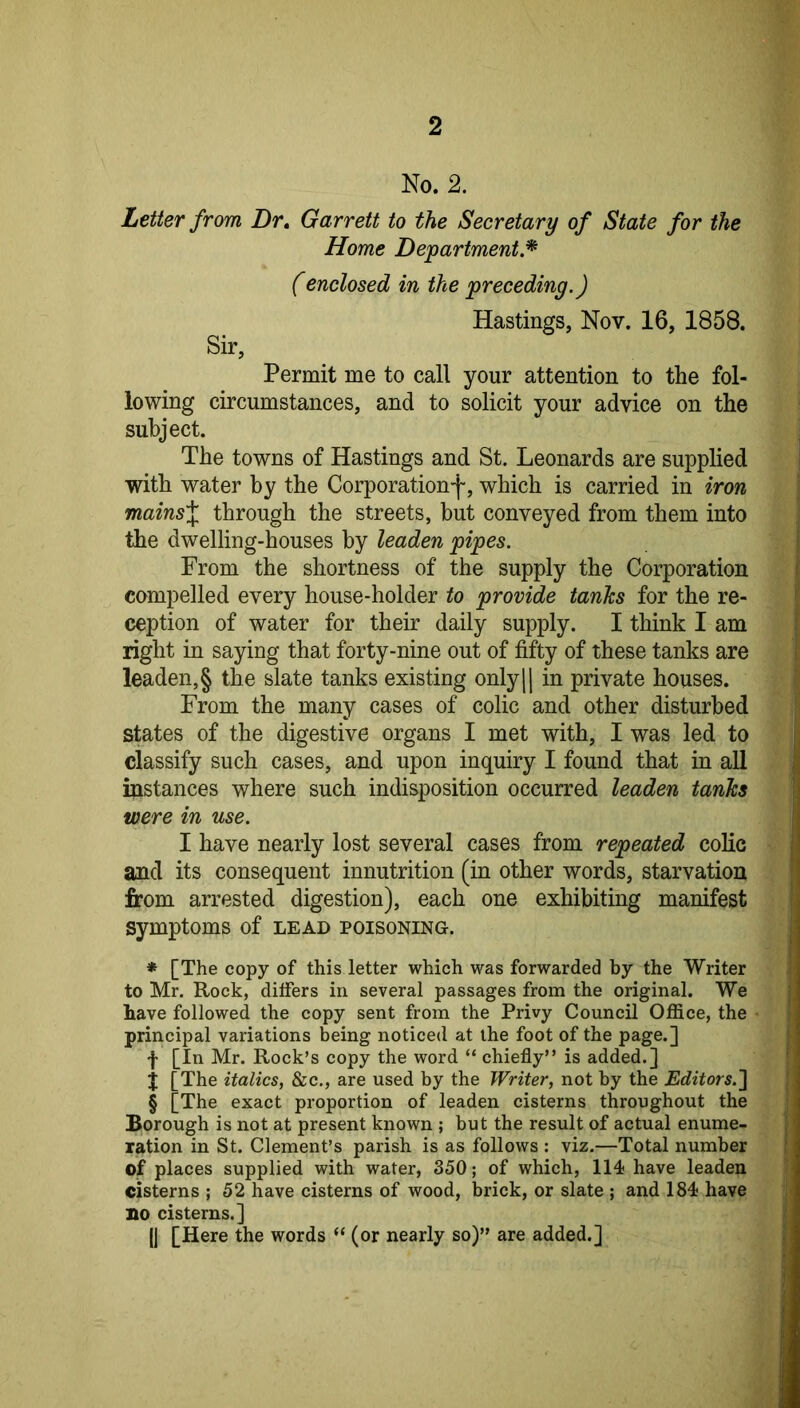 2

No. 2.

Letter from Dr. Garrett to the Secretary of State for the Home Department.*

(enclosed in the preceding.)

Hastings, Nov. 16, 1858.

Sir,

Permit me to call your attention to the following circumstances, and to solicit your advice on the subject.

The towns of Hastings and St. Leonards are supplied with water by the Corporation†, which is carried in iron mains‡ through the streets, but conveyed from them into the dwelling-houses by leaden pipes.

From the shortness of the supply the Corporation compelled every house-holder to provide tanks for the reception of water for their daily supply. I think I am right in saying that forty-nine out of fifty of these tanks are leaden,§ the slate tanks existing only|| in private houses.

From the many cases of colic and other disturbed states of the digestive organs I met with, I was led to classify such cases, and upon inquiry I found that in all instances where such indisposition occurred leaden tanks were in use.

I have nearly lost several cases from repeated colic and its consequent innutrition (in other words, starvation from arrested digestion), each one exhibiting manifest symptoms of LEAD POISONING.

* [The copy of this letter which was forwarded by the Writer to Mr. Rock, differs in several passages from the original. We have followed the copy sent from the Privy Council Office, the principal variations being noticed at the foot of the page.]

† [In Mr. Rock's copy the word "chiefly" is added.]

‡ [The italics, &c., are used by the Writer, not by the Editors.]

§ [The exact proportion of leaden cisterns throughout the Borough is not at present known; but the result of actual enumeration in St. Clement's parish is as follows: viz.—Total number of places supplied with water, 350; of which, 114 have leaden cisterns; 52 have cisterns of wood, brick, or slate; and 184 have no cisterns.]

|| [Here the words "(or nearly so)" are added.]